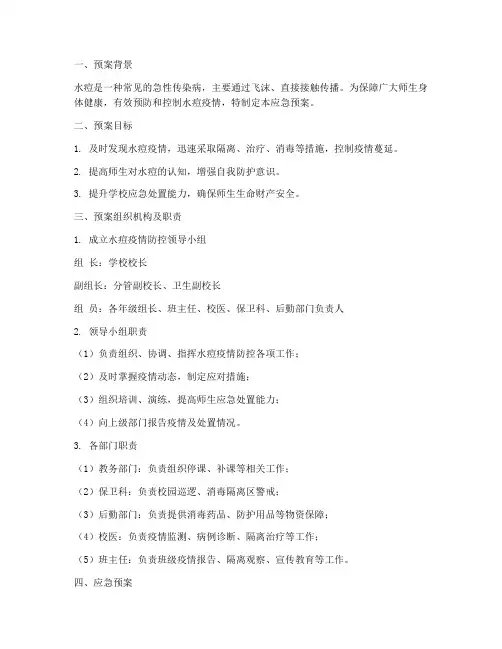 一、预案背景

水痘是一种常见的急性传染病，主要通过飞沫、直接接触传播。为保障广大师生身体健康，有效预防和控制水痘疫情，特制定本应急预案。

二、预案目标

1. 及时发现水痘疫情，迅速采取隔离、治疗、消毒等措施，控制疫情蔓延。

2. 提高师生对水痘的认知，增强自我防护意识。

3. 提升学校应急处置能力，确保师生生命财产安全。

三、预案组织机构及职责

1. 成立水痘疫情防控领导小组

组 长：学校校长

副组长：分管副校长、卫生副校长

组 员：各年级组长、班主任、校医、保卫科、后勤部门负责人

2. 领导小组职责

（1）负责组织、协调、指挥水痘疫情防控各项工作；

（2）及时掌握疫情动态，制定应对措施；

（3）组织培训、演练，提高师生应急处置能力；

（4）向上级部门报告疫情及处置情况。

3. 各部门职责

（1）教务部门：负责组织停课、补课等相关工作；

（2）保卫科：负责校园巡逻、消毒隔离区警戒；

（3）后勤部门：负责提供消毒药品、防护用品等物资保障；

（4）校医：负责疫情监测、病例诊断、隔离治疗等工作；

（5）班主任：负责班级疫情报告、隔离观察、宣传教育等工作。

四、应急预案